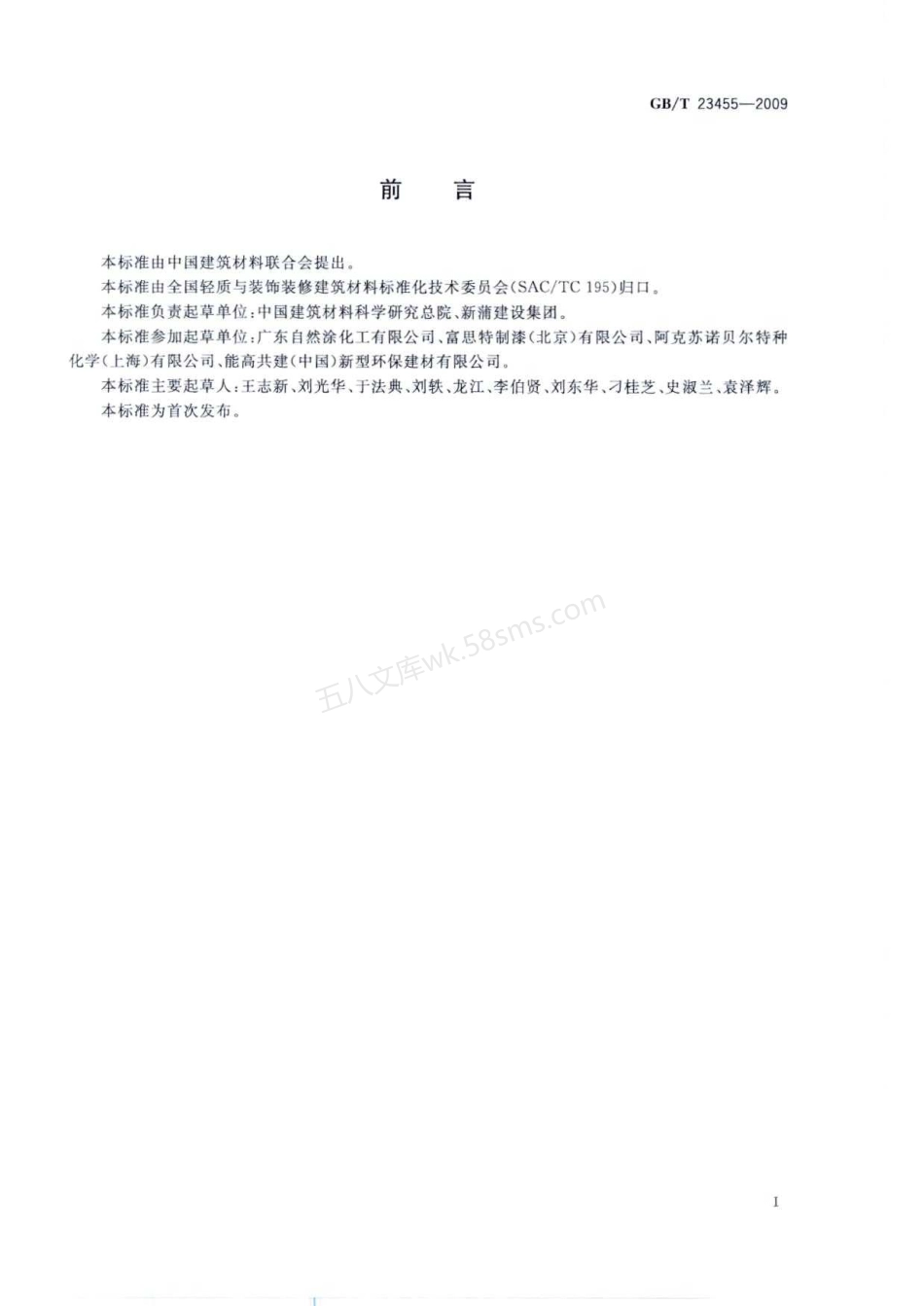 GB/T 23455—2009

前　言

本标准由中国建筑材料联合会提出。

本标准由全国轻质与装饰装修建筑材料标准化技术委员会(SAC/TC 195)归口。

本标准负责起草单位:中国建筑材料科学研究总院、新蒲建设集团。

本标准参加起草单位:广东自然涂化工有限公司、富思特制漆(北京)有限公司、阿克苏诺贝尔特种化学(上海)有限公司、能高共建(中国)新型环保建材有限公司。

本标准主要起草人:王志新、刘光华、于法典、刘轶、龙江、李伯贤、刘东华、刁桂芝、史淑兰、袁泽辉。

本标准为首次发布。

五八文库wk.58sms.com

I